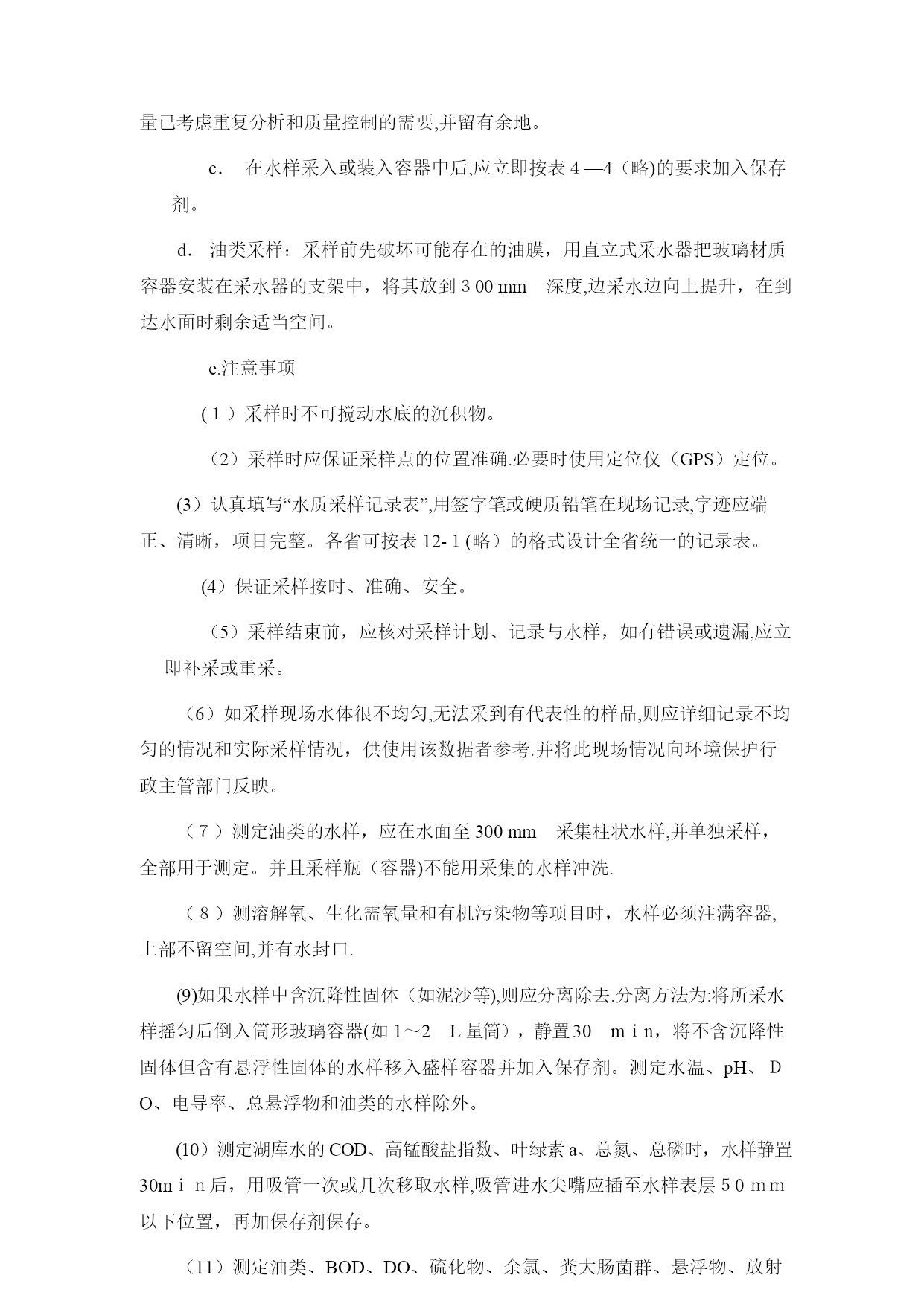 量已考虑重复分析和质量控制的需要,并留有余地。

c． 在水样采入或装入容器中后,应立即按表４—4（略)的要求加入保存剂。

d． 油类采样：采样前先破坏可能存在的油膜，用直立式采水器把玻璃材质容器安装在采水器的支架中，将其放到３00 mm 深度,边采水边向上提升，在到达水面时剩余适当空间。

e.注意事项

(１）采样时不可搅动水底的沉积物。

（2）采样时应保证采样点的位置准确.必要时使用定位仪（GPS）定位。

(3）认真填写“水质采样记录表”,用签字笔或硬质铅笔在现场记录,字迹应端正、清晰，项目完整。各省可按表12-１(略）的格式设计全省统一的记录表。

(4）保证采样按时、准确、安全。

（5）采样结束前，应核对采样计划、记录与水样，如有错误或遗漏,应立即补采或重采。

（6）如采样现场水体很不均匀,无法采到有代表性的样品,则应详细记录不均匀的情况和实际采样情况，供使用该数据者参考.并将此现场情况向环境保护行政主管部门反映。

（７）测定油类的水样，应在水面至300 mm 采集柱状水样,并单独采样，全部用于测定。并且采样瓶（容器)不能用采集的水样冲洗.

（８）测溶解氧、生化需氧量和有机污染物等项目时，水样必须注满容器,上部不留空间,并有水封口.

(9)如果水样中含沉降性固体（如泥沙等),则应分离除去.分离方法为:将所采水样摇匀后倒入筒形玻璃容器(如１～2 L量筒），静置30 ｍｉn，将不含沉降性固体但含有悬浮性固体的水样移入盛样容器并加入保存剂。测定水温、pH、ＤO、电导率、总悬浮物和油类的水样除外。

(10）测定湖库水的COD、高锰酸盐指数、叶绿素a、总氮、总磷时，水样静置30mｉn后，用吸管一次或几次移取水样,吸管进水尖嘴应插至水样表层５０ｍｍ以下位置，再加保存剂保存。

（11）测定油类、BOD、DO、硫化物、余氯、粪大肠菌群、悬浮物、放射